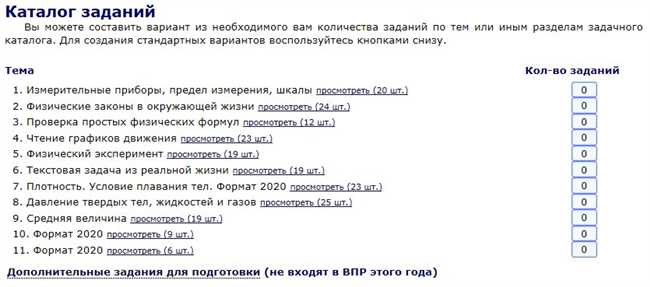 Каталог заданий

Вы можете составить вариант из необходимого вам количества заданий по тем или иным разделам задачного каталога. Для создания стандартных вариантов воспользуйтесь кнопками снизу.

| Тема | Кол-во заданий |
|---|---|
| 1. Измерительные приборы, предел измерения, шкалы просмотреть (20 шт.) | 0 |
| 2. Физические законы в окружающей жизни просмотреть (24 шт.) | 0 |
| 3. Проверка простых физических формул просмотреть (12 шт.) | 0 |
| 4. Чтение графиков движения просмотреть (23 шт.) | 0 |
| 5. Физический эксперимент просмотреть (19 шт.) | 0 |
| 6. Текстовая задача из реальной жизни просмотреть (19 шт.) | 0 |
| 7. Плотность. Условие плавания тел. Формат 2020 просмотреть (23 шт.) | 0 |
| 8. Давление твердых тел, жидкостей и газов просмотреть (25 шт.) | 0 |
| 9. Средняя величина просмотреть (19 шт.) | 0 |
| 10. Формат 2020 просмотреть (9 шт.) | 0 |
| 11. Формат 2020 просмотреть (6 шт.) | 0 |

Дополнительные задания для подготовки (не входят в ВПР этого года)